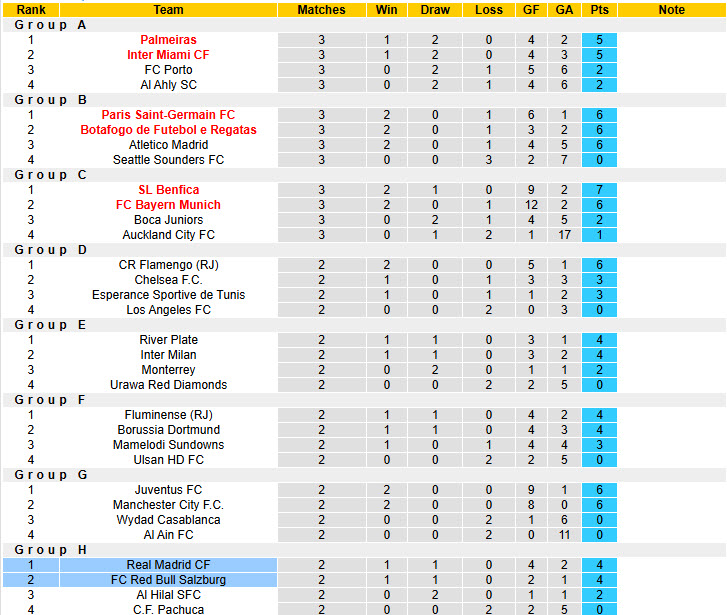 | Rank | Team | Matches | Win | Draw | Loss | GF | GA | Pts | Note |
|---|---|---|---|---|---|---|---|---|---|
| Group A | | | | | | | | | |
| 1 | Palmeiras | 3 | 1 | 2 | 0 | 4 | 2 | 5 | |
| 2 | Inter Miami CF | 3 | 1 | 2 | 0 | 4 | 3 | 5 | |
| 3 | FC Porto | 3 | 0 | 2 | 1 | 5 | 6 | 2 | |
| 4 | Al Ahly SC | 3 | 0 | 2 | 1 | 4 | 6 | 2 | |
| Group B | | | | | | | | | |
| 1 | Paris Saint-Germain FC | 3 | 2 | 0 | 1 | 6 | 1 | 6 | |
| 2 | Botafogo de Futebol e Regatas | 3 | 2 | 0 | 1 | 3 | 2 | 6 | |
| 3 | Atletico Madrid | 3 | 2 | 0 | 1 | 4 | 5 | 6 | |
| 4 | Seattle Sounders FC | 3 | 0 | 0 | 3 | 2 | 7 | 0 | |
| Group C | | | | | | | | | |
| 1 | SL Benfica | 3 | 2 | 1 | 0 | 9 | 2 | 7 | |
| 2 | FC Bayern Munich | 3 | 2 | 0 | 1 | 12 | 2 | 6 | |
| 3 | Boca Juniors | 3 | 0 | 2 | 1 | 4 | 5 | 2 | |
| 4 | Auckland City FC | 3 | 0 | 1 | 2 | 1 | 17 | 1 | |
| Group D | | | | | | | | | |
| 1 | CR Flamengo (RJ) | 2 | 2 | 0 | 0 | 5 | 1 | 6 | |
| 2 | Chelsea F.C. | 2 | 1 | 0 | 1 | 3 | 3 | 3 | |
| 3 | Esperance Sportive de Tunis | 2 | 1 | 0 | 1 | 1 | 2 | 3 | |
| 4 | Los Angeles FC | 2 | 0 | 0 | 2 | 0 | 3 | 0 | |
| Group E | | | | | | | | | |
| 1 | River Plate | 2 | 1 | 1 | 0 | 3 | 1 | 4 | |
| 2 | Inter Milan | 2 | 1 | 1 | 0 | 3 | 2 | 4 | |
| 3 | Monterrey | 2 | 0 | 2 | 0 | 1 | 1 | 2 | |
| 4 | Urawa Red Diamonds | 2 | 0 | 0 | 2 | 2 | 5 | 0 | |
| Group F | | | | | | | | | |
| 1 | Fluminense (RJ) | 2 | 1 | 1 | 0 | 4 | 2 | 4 | |
| 2 | Borussia Dortmund | 2 | 1 | 1 | 0 | 4 | 3 | 4 | |
| 3 | Mamelodi Sundowns | 2 | 1 | 0 | 1 | 4 | 4 | 3 | |
| 4 | Ulsan HD FC | 2 | 0 | 0 | 2 | 2 | 5 | 0 | |
| Group G | | | | | | | | | |
| 1 | Juventus FC | 2 | 2 | 0 | 0 | 9 | 1 | 6 | |
| 2 | Manchester City F.C. | 2 | 2 | 0 | 0 | 8 | 0 | 6 | |
| 3 | Wydad Casablanca | 2 | 0 | 0 | 2 | 1 | 6 | 0 | |
| 4 | Al Ain FC | 2 | 0 | 0 | 2 | 0 | 11 | 0 | |
| Group H | | | | | | | | | |
| 1 | Real Madrid CF | 2 | 1 | 1 | 0 | 4 | 2 | 4 | |
| 2 | FC Red Bull Salzburg | 2 | 1 | 1 | 0 | 2 | 1 | 4 | |
| 3 | Al Hilal SFC | 2 | 0 | 2 | 0 | 1 | 1 | 2 | |
| 4 | C.F. Pachuca | 2 | 0 | 0 | 2 | 2 | 5 | 0 | |